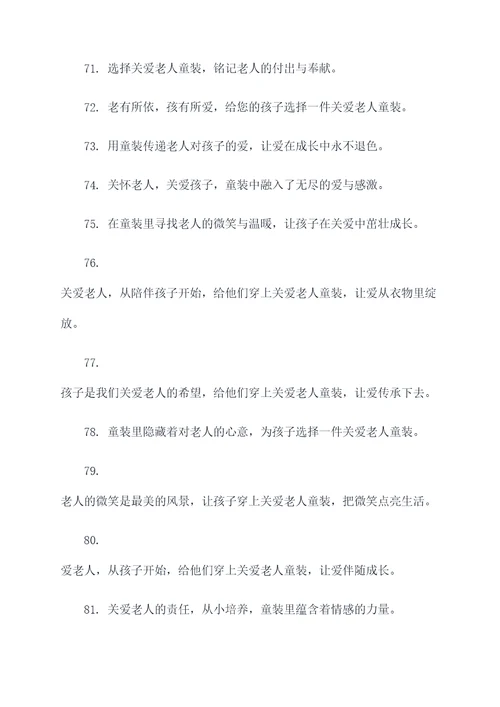 71. 选择关爱老人童装，铭记老人的付出与奉献。

72. 老有所依，孩有所爱，给您的孩子选择一件关爱老人童装。

73. 用童装传递老人对孩子的爱，让爱在成长中永不退色。

74. 关怀老人，关爱孩子，童装中融入了无尽的爱与感激。

75. 在童装里寻找老人的微笑与温暖，让孩子在关爱中茁壮成长。

76.

关爱老人，从陪伴孩子开始，给他们穿上关爱老人童装，让爱从衣物里绽放。

77.

孩子是我们关爱老人的希望，给他们穿上关爱老人童装，让爱传承下去。

78. 童装里隐藏着对老人的心意，为孩子选择一件关爱老人童装。

79.

老人的微笑是最美的风景，让孩子穿上关爱老人童装，把微笑点亮生活。

80.

爱老人，从孩子开始，给他们穿上关爱老人童装，让爱伴随成长。

81. 关爱老人的责任，从小培养，童装里蕴含着情感的力量。